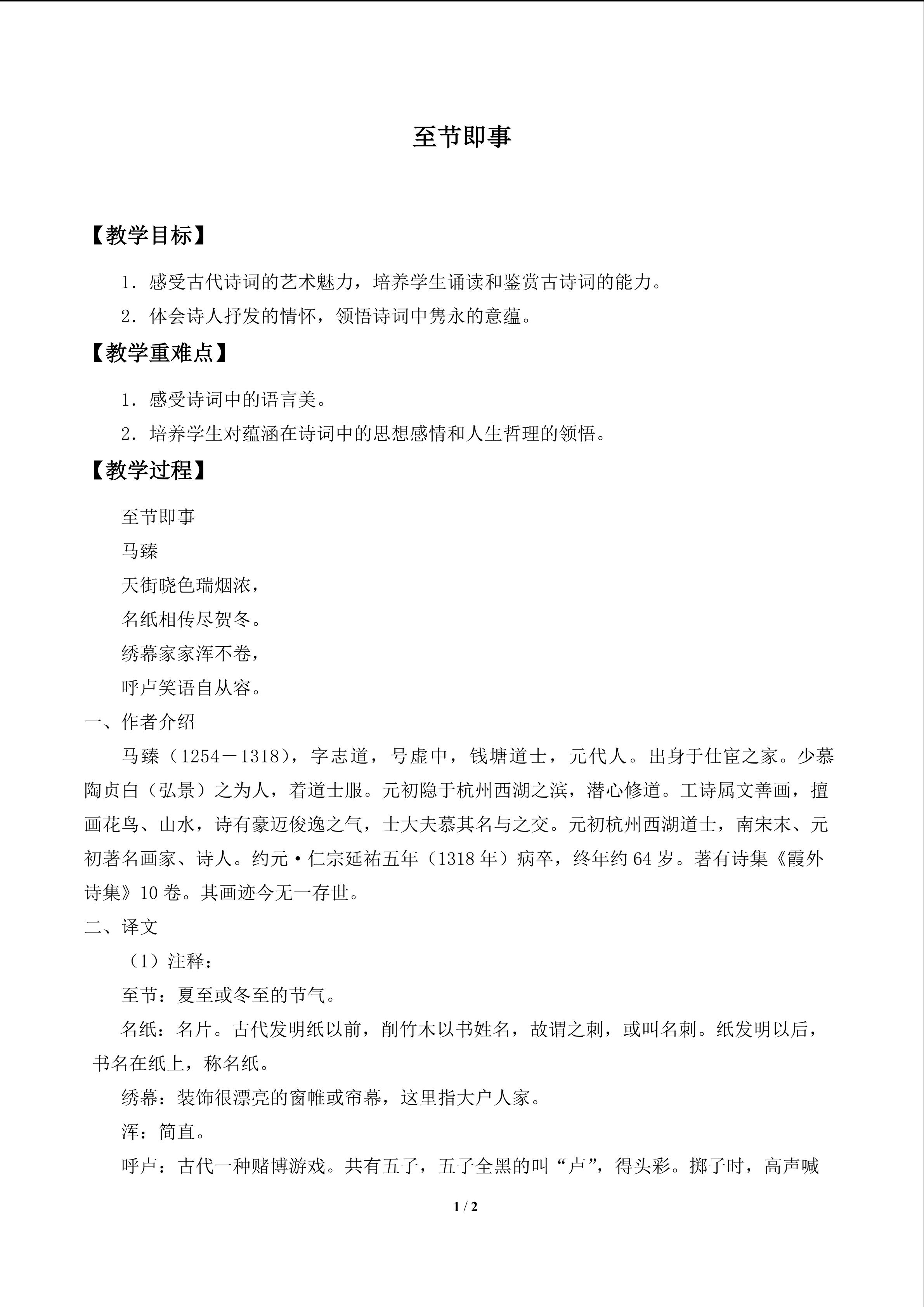 至节即事

【教学目标】

1．感受古代诗词的艺术魅力，培养学生诵读和鉴赏古诗词的能力。

2．体会诗人抒发的情怀，领悟诗词中隽永的意蕴。

【教学重难点】

1．感受诗词中的语言美。

2．培养学生对蕴涵在诗词中的思想感情和人生哲理的领悟。

【教学过程】

至节即事
马臻
天街晓色瑞烟浓，
名纸相传尽贺冬。
绣幕家家浑不卷，
呼卢笑语自从容。

一、作者介绍

马臻（1254－1318），字志道，号虚中，钱塘道士，元代人。出身于仕宦之家。少慕陶贞白（弘景）之为人，着道士服。元初隐于杭州西湖之滨，潜心修道。工诗属文善画，擅画花鸟、山水，诗有豪迈俊逸之气，士大夫慕其名与之交。元初杭州西湖道士，南宋末、元初著名画家、诗人。约元·仁宗延祐五年（1318年）病卒，终年约64岁。著有诗集《霞外诗集》10卷。其画迹今无一存世。

二、译文

（1）注释：

至节：夏至或冬至的节气。

名纸：名片。古代发明纸以前，削竹木以书姓名，故谓之刺，或叫名刺。纸发明以后，书名在纸上，称名纸。

绣幕：装饰很漂亮的窗帷或帘幕，这里指大户人家。

浑：简直。

呼卢：古代一种赌博游戏。共有五子，五子全黑的叫“卢”，得头彩。掷子时，高声喊

1 / 2